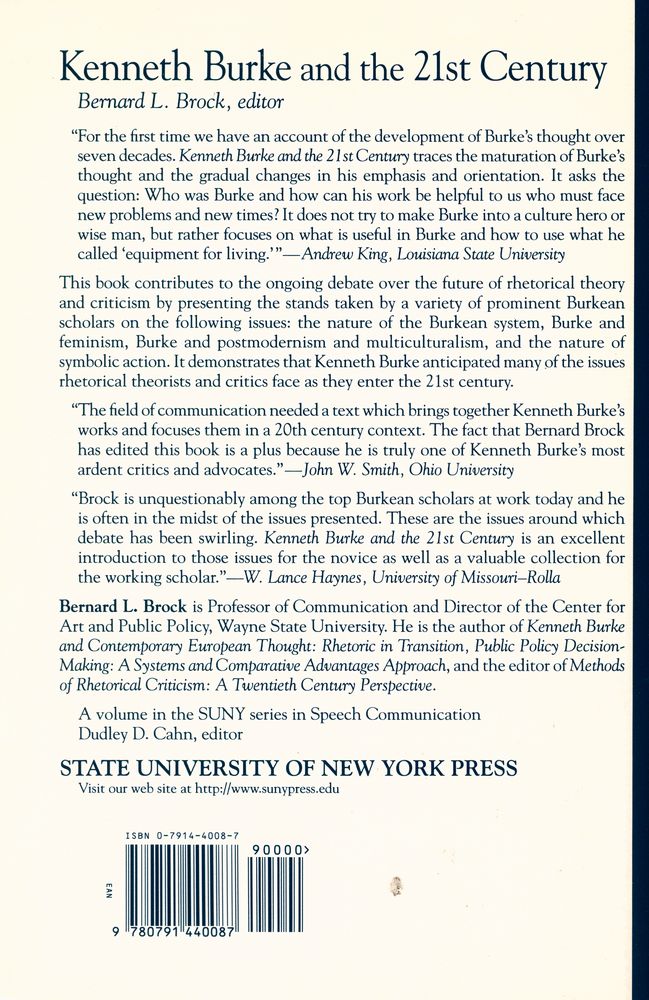 Kenneth Burke and the 21st Century
Bernard L. Brock, editor

"For the first time we have an account of the development of Burke's thought over seven decades. Kenneth Burke and the 21st Century traces the maturation of Burke's thought and the gradual changes in his emphasis and orientation. It asks the question: Who was Burke and how can his work be helpful to us who must face new problems and new times? It does not try to make Burke into a culture hero or wise man, but rather focuses on what is useful in Burke and how to use what he called 'equipment for living.'"—Andrew King, Louisiana State University

This book contributes to the ongoing debate over the future of rhetorical theory and criticism by presenting the stands taken by a variety of prominent Burkean scholars on the following issues: the nature of the Burkean system, Burke and feminism, Burke and postmodernism and multiculturalism, and the nature of symbolic action. It demonstrates that Kenneth Burke anticipated many of the issues rhetorical theorists and critics face as they enter the 21st century.

"The field of communication needed a text which brings together Kenneth Burke's works and focuses them in a 20th century context. The fact that Bernard Brock has edited this book is a plus because he is truly one of Kenneth Burke's most ardent critics and advocates."—John W. Smith, Ohio University

"Brock is unquestionably among the top Burkean scholars at work today and he is often in the midst of the issues presented. These are the issues around which debate has been swirling. Kenneth Burke and the 21st Century is an excellent introduction to those issues for the novice as well as a valuable collection for the working scholar."—W. Lance Haynes, University of Missouri–Rolla

Bernard L. Brock is Professor of Communication and Director of the Center for Art and Public Policy, Wayne State University. He is the author of Kenneth Burke and Contemporary European Thought: Rhetoric in Transition, Public Policy Decision-Making: A Systems and Comparative Advantages Approach, and the editor of Methods of Rhetorical Criticism: A Twentieth Century Perspective.

A volume in the SUNY series in Speech Communication
Dudley D. Cahn, editor

STATE UNIVERSITY OF NEW YORK PRESS
Visit our web site at http://www.sunypress.edu

ISBN 0-7914-4008-7
90000>
EAN
9 780791 440087